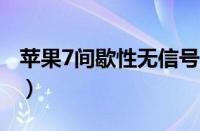 苹果7间歇性无信号
）